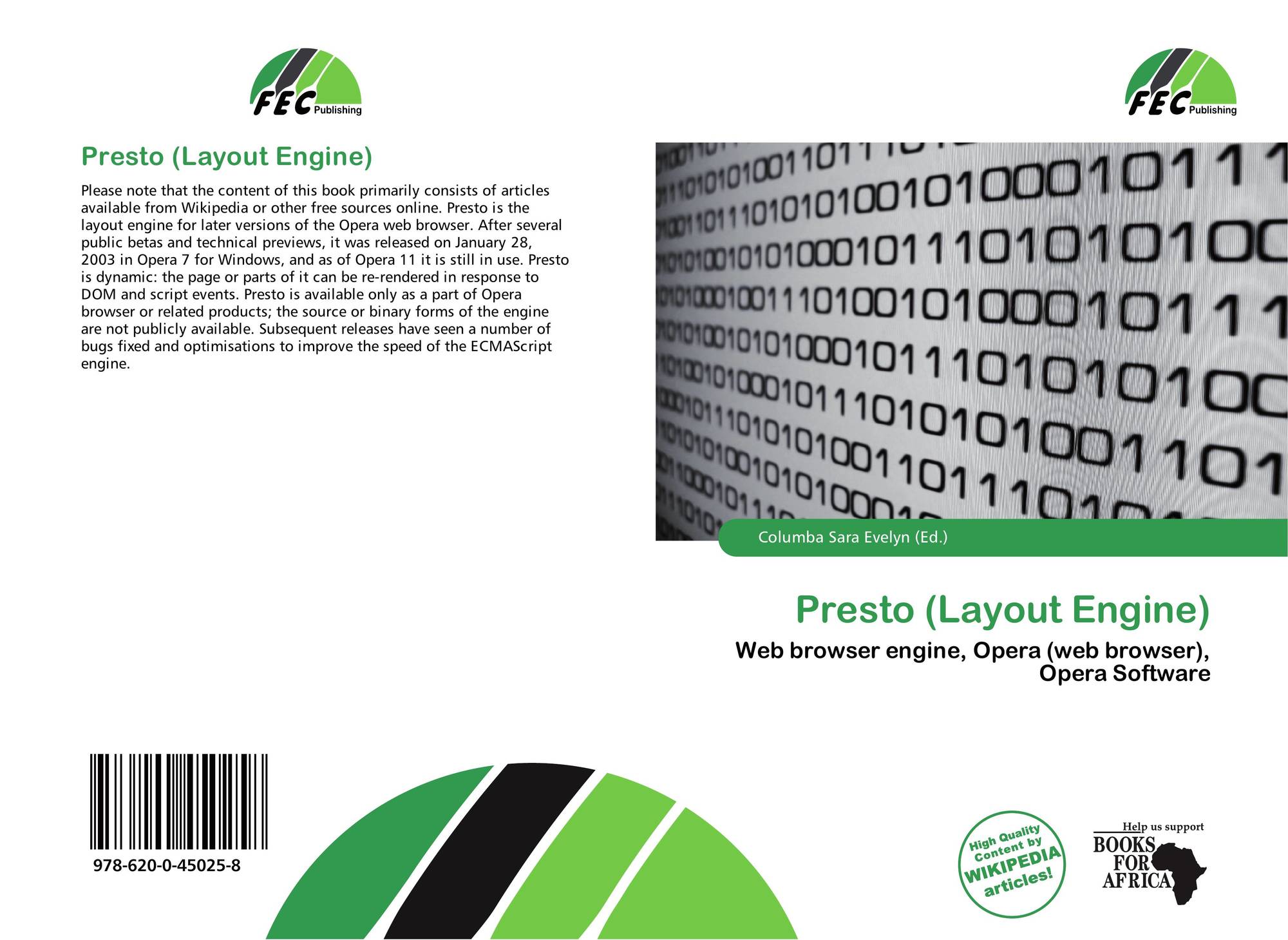 FEC Publishing

Presto (Layout Engine)

Please note that the content of this book primarily consists of articles available from Wikipedia or other free sources online. Presto is the layout engine for later versions of the Opera web browser. After several public betas and technical previews, it was released on January 28, 2003 in Opera 7 for Windows, and as of Opera 11 it is still in use. Presto is dynamic: the page or parts of it can be re-rendered in response to DOM and script events. Presto is available only as a part of Opera browser or related products; the source or binary forms of the engine are not publicly available. Subsequent releases have seen a number of bugs fixed and optimisations to improve the speed of the ECMAScript engine.

978-620-0-45025-8

FEC Publishing

Columba Sara Evelyn (Ed.)

Presto (Layout Engine)

Web browser engine, Opera (web browser), Opera Software

High Quality Content by WIKIPEDIA articles!

Help us support BOOKS FOR AFRICA